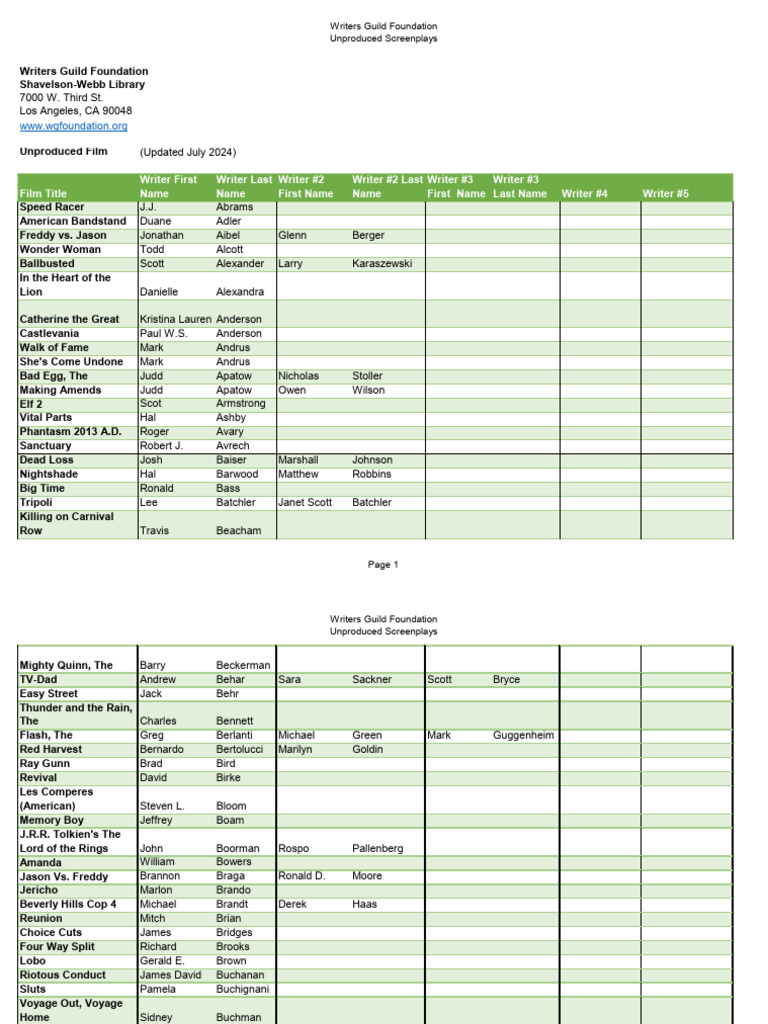 Writers Guild Foundation
Unproduced Screenplays

Writers Guild Foundation
Shavelson-Webb Library
7000 W. Third St.
Los Angeles, CA 90048
www.wgfoundation.org

Unproduced Film (Updated July 2024)

| Film Title | Writer First Name | Writer Last Name | Writer #2 First Name | Writer #2 Last Name | Writer #3 First Name | Writer #3 Last Name | Writer #4 | Writer #5 |
|---|---|---|---|---|---|---|---|---|
| Speed Racer | J.J. | Abrams | | | | | | |
| American Bandstand | Duane | Adler | | | | | | |
| Freddy vs. Jason | Jonathan | Aibel | Glenn | Berger | | | | |
| Wonder Woman | Todd | Alcott | | | | | | |
| Ballbusted | Scott | Alexander | Larry | Karaszewski | | | | |
| In the Heart of the Lion | Danielle | Alexandra | | | | | | |
| Catherine the Great | Kristina Lauren | Anderson | | | | | | |
| Castlevania | Paul W.S. | Anderson | | | | | | |
| Walk of Fame | Mark | Andrus | | | | | | |
| She's Come Undone | Mark | Andrus | | | | | | |
| Bad Egg, The | Judd | Apatow | Nicholas | Stoller | | | | |
| Making Amends | Judd | Apatow | Owen | Wilson | | | | |
| Elf 2 | Scot | Armstrong | | | | | | |
| Vital Parts | Hal | Ashby | | | | | | |
| Phantasm 2013 A.D. | Roger | Avary | | | | | | |
| Sanctuary | Robert J. | Avrech | | | | | | |
| Dead Loss | Josh | Baiser | Marshall | Johnson | | | | |
| Nightshade | Hal | Barwood | Matthew | Robbins | | | | |
| Big Time | Ronald | Bass | | | | | | |
| Tripoli | Lee | Batchler | Janet Scott | Batchler | | | | |
| Killing on Carnival Row | Travis | Beacham | | | | | | |

Page 1

Writers Guild Foundation
Unproduced Screenplays

| | | | | | | | | |
|---|---|---|---|---|---|---|---|---|
| Mighty Quinn, The | Barry | Beckerman | | | | | | |
| TV-Dad | Andrew | Behar | Sara | Sackner | Scott | Bryce | | |
| Easy Street | Jack | Behr | | | | | | |
| Thunder and the Rain, The | Charles | Bennett | | | | | | |
| Flash, The | Greg | Berlanti | Michael | Green | Mark | Guggenheim | | |
| Red Harvest | Bernardo | Bertolucci | Marilyn | Goldin | | | | |
| Ray Gunn | Brad | Bird | | | | | | |
| Revival | David | Birke | | | | | | |
| Les Comperes (American) | Steven L. | Bloom | | | | | | |
| Memory Boy | Jeffrey | Boam | | | | | | |
| J.R.R. Tolkien's The Lord of the Rings | John | Boorman | Rospo | Pallenberg | | | | |
| Amanda | William | Bowers | | | | | | |
| Jason Vs. Freddy | Brannon | Braga | Ronald D. | Moore | | | | |
| Jericho | Marlon | Brando | | | | | | |
| Beverly Hills Cop 4 | Michael | Brandt | Derek | Haas | | | | |
| Reunion | Mitch | Brian | | | | | | |
| Choice Cuts | James | Bridges | | | | | | |
| Four Way Split | Richard | Brooks | | | | | | |
| Lobo | Gerald E. | Brown | | | | | | |
| Riotous Conduct | James David | Buchanan | | | | | | |
| Sluts | Pamela | Buchignani | | | | | | |
| Voyage Out, Voyage Home | Sidney | Buchman | | | | | | |